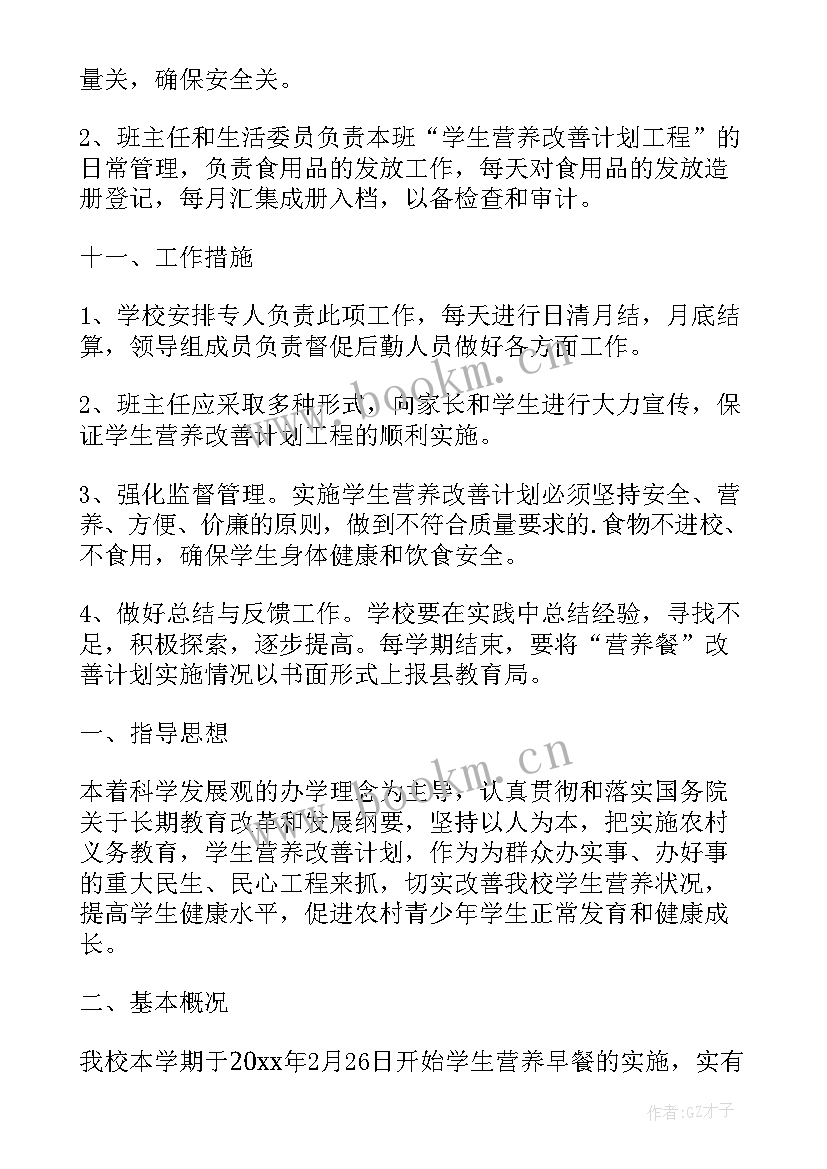 量关，确保安全关。

2、班主任和生活委员负责本班“学生营养改善计划工程”的日常管理，负责食用品的发放工作，每天对食用品的发放造册登记，每月汇集成册入档，以备检查和审计。

十一、工作措施

1、学校安排专人负责此项工作，每天进行日清月结，月底结算，领导组成员负责督促后勤人员做好各方面工作。

2、班主任应采取多种形式，向家长和学生进行大力宣传，保证学生营养改善计划工程的顺利实施。

3、强化监督管理。实施学生营养改善计划必须坚持安全、营养、方便、价廉的原则，做到不符合质量要求的.食物不进校、不食用，确保学生身体健康和饮食安全。

4、做好总结与反馈工作。学校要在实践中总结经验，寻找不足，积极探索，逐步提高。每学期结束，要将“营养餐”改善计划实施情况以书面形式上报县教育局。

一、指导思想

本着科学发展观的办学理念为主导，认真贯彻和落实国务院关于长期教育改革和发展纲要，坚持以人为本，把实施农村义务教育，学生营养改善计划，作为为群众办实事、办好事的重大民生、民心工程来抓，切实改善我校学生营养状况，提高学生健康水平，促进农村青少年学生正常发育和健康成长。

二、基本概况

我校本学期于20xx年2月26日开始学生营养早餐的实施，实有

www.bookm.cn

www.bookm.cn

作者:GZ才子